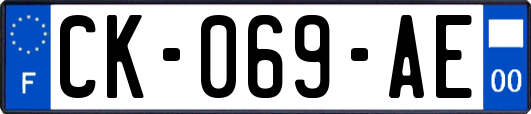 F

CK-069-AE

00